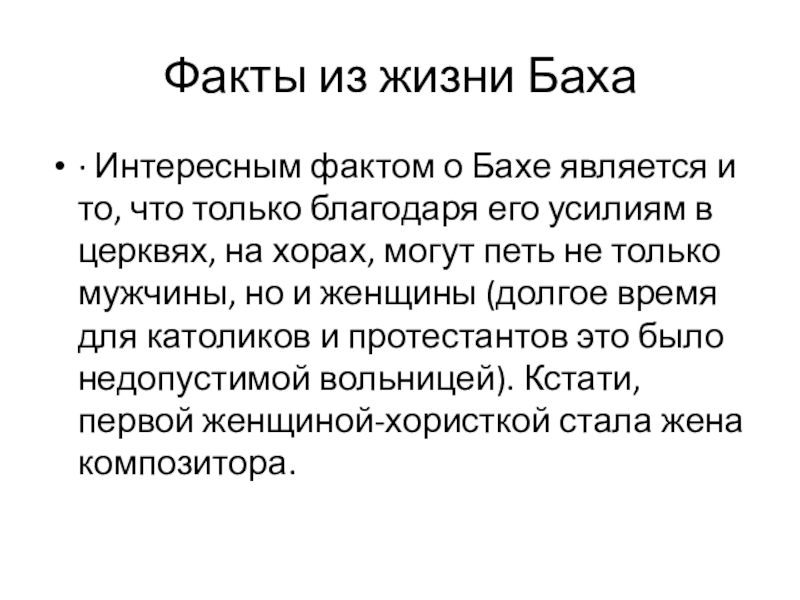 Факты из жизни Баха

• · Интересным фактом о Бахе является и то, что только благодаря его усилиям в церквях, на хорах, могут петь не только мужчины, но и женщины (долгое время для католиков и протестантов это было недопустимой вольницей). Кстати, первой женщиной-хористкой стала жена композитора.